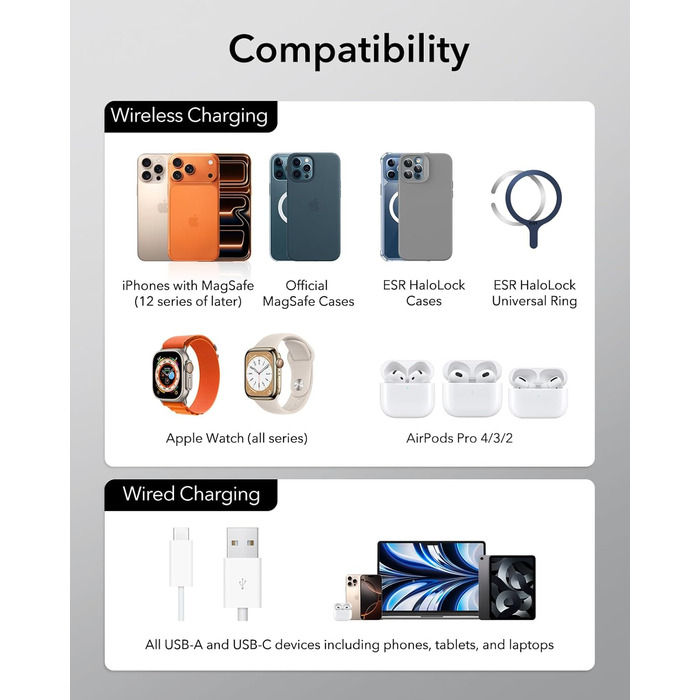 Compatibility

Wireless Charging

iPhones with MagSafe
(12 series of later)

Official
MagSafe Cases

ESR HaloLock
Cases

ESR HaloLock
Universal Ring

Apple Watch (all series)

AirPods Pro 4/3/2

Wired Charging

All USB-A and USB-C devices including phones, tablets, and laptops